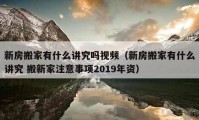 新房搬家有什么讲究吗视频（新房搬家有什么讲究 搬新家注意事项2019年资）